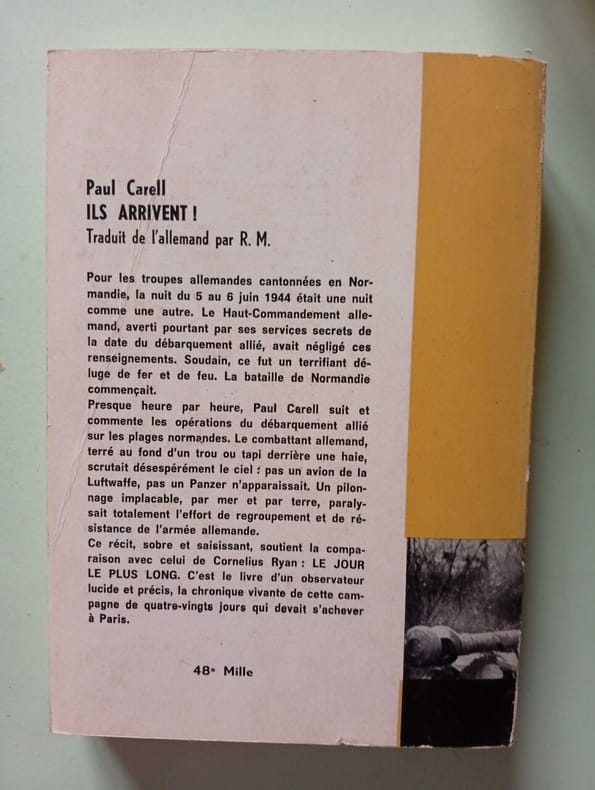 Paul Carell
ILS ARRIVENT !
Traduit de l'allemand par R. M.

Pour les troupes allemandes cantonnées en Normandie, la nuit du 5 au 6 juin 1944 était une nuit comme une autre. Le Haut-Commandement allemand, averti pourtant par ses services secrets de la date du débarquement allié, avait négligé ces renseignements. Soudain, ce fut un terrifiant déluge de fer et de feu. La bataille de Normandie commençait.
Presque heure par heure, Paul Carell suit et commente les opérations du débarquement allié sur les plages normandes. Le combattant allemand, terré au fond d'un trou ou tapi derrière une haie, scrutait désespérément le ciel : pas un avion de la Luftwaffe, pas un Panzer n'apparaissait. Un pilonnage implacable, par mer et par terre, paralysait totalement l'effort de regroupement et de résistance de l'armée allemande.
Ce récit, sobre et saisissant, soutient la comparaison avec celui de Cornelius Ryan : LE JOUR LE PLUS LONG. C'est le livre d'un observateur lucide et précis, la chronique vivante de cette campagne de quatre-vingts jours qui devait s'achever à Paris.

48e Mille